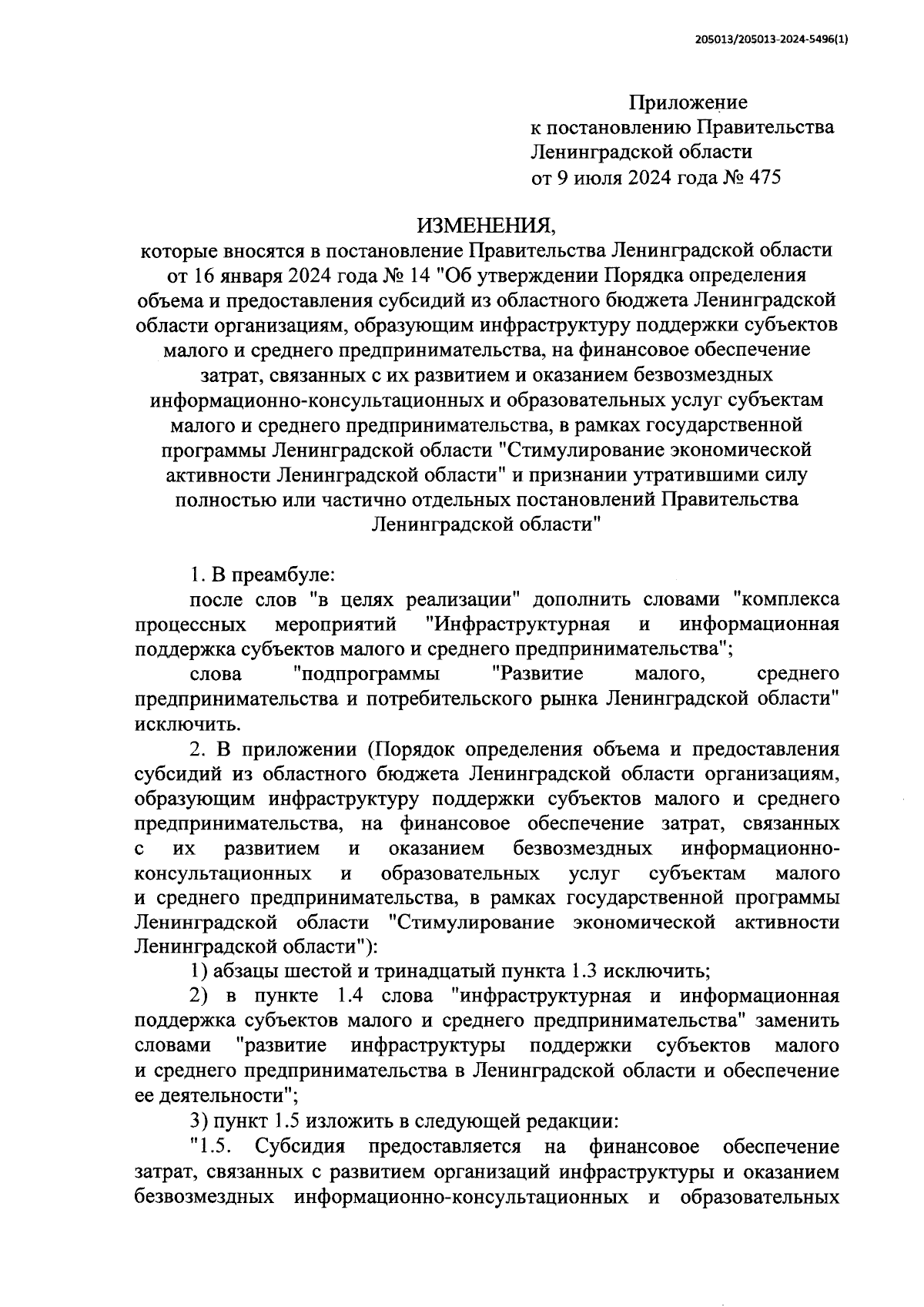 205013/205013-2024-5496(1)

Приложение
к постановлению Правительства
Ленинградской области
от 9 июля 2024 года № 475

ИЗМЕНЕНИЯ,
которые вносятся в постановление Правительства Ленинградской области от 16 января 2024 года № 14 "Об утверждении Порядка определения объема и предоставления субсидий из областного бюджета Ленинградской области организациям, образующим инфраструктуру поддержки субъектов малого и среднего предпринимательства, на финансовое обеспечение затрат, связанных с их развитием и оказанием безвозмездных информационно-консультационных и образовательных услуг субъектам малого и среднего предпринимательства, в рамках государственной программы Ленинградской области "Стимулирование экономической активности Ленинградской области" и признании утратившими силу полностью или частично отдельных постановлений Правительства Ленинградской области"

1. В преамбуле:
после слов "в целях реализации" дополнить словами "комплекса процессных мероприятий "Инфраструктурная и информационная поддержка субъектов малого и среднего предпринимательства";
слова "подпрограммы "Развитие малого, среднего предпринимательства и потребительского рынка Ленинградской области" исключить.
2. В приложении (Порядок определения объема и предоставления субсидий из областного бюджета Ленинградской области организациям, образующим инфраструктуру поддержки субъектов малого и среднего предпринимательства, на финансовое обеспечение затрат, связанных с их развитием и оказанием безвозмездных информационно-консультационных и образовательных услуг субъектам малого и среднего предпринимательства, в рамках государственной программы Ленинградской области "Стимулирование экономической активности Ленинградской области"):
1) абзацы шестой и тринадцатый пункта 1.3 исключить;
2) в пункте 1.4 слова "инфраструктурная и информационная поддержка субъектов малого и среднего предпринимательства" заменить словами "развитие инфраструктуры поддержки субъектов малого и среднего предпринимательства в Ленинградской области и обеспечение ее деятельности";
3) пункт 1.5 изложить в следующей редакции:
"1.5. Субсидия предоставляется на финансовое обеспечение затрат, связанных с развитием организаций инфраструктуры и оказанием безвозмездных информационно-консультационных и образовательных